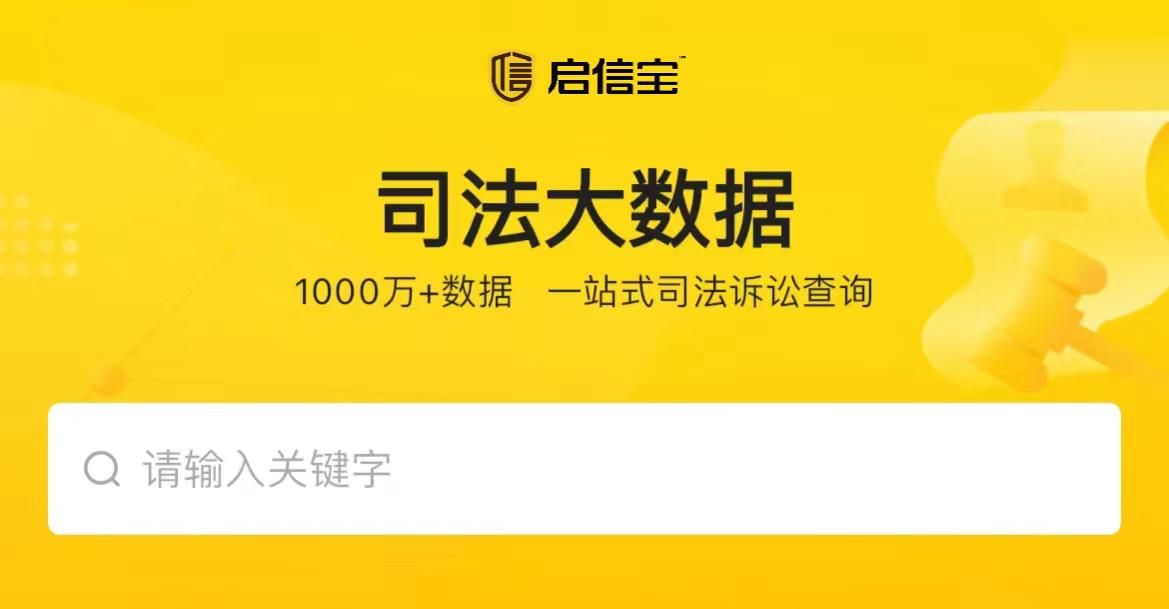 启信宝

司法大数据

1000万+数据　一站式司法诉讼查询

请输入关键字